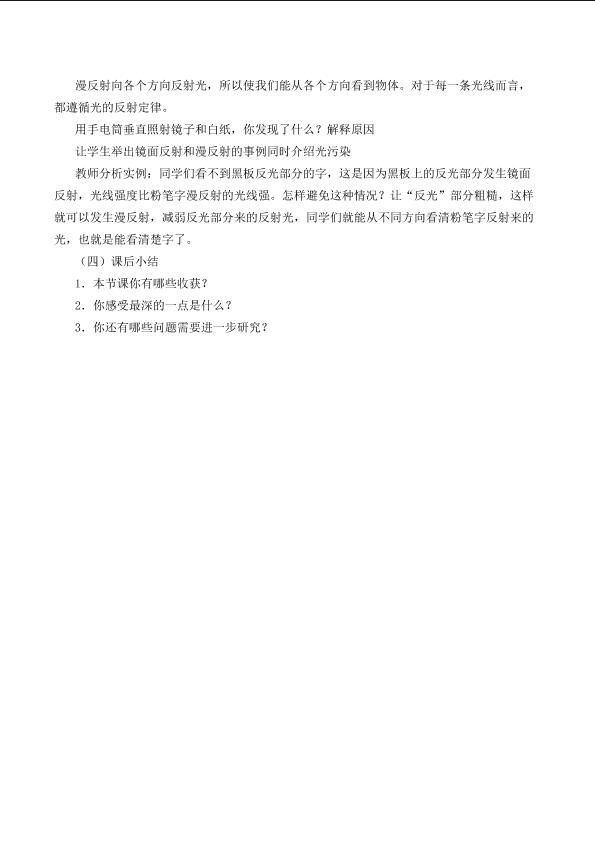 漫反射向各个方向反射光，所以使我们能从各个方向看到物体。对于每一条光线而言，都遵循光的反射定律。

用手电筒垂直照射镜子和白纸，你发现了什么？解释原因

让学生举出镜面反射和漫反射的事例同时介绍光污染

教师分析实例：同学们看不到黑板反光部分的字，这是因为黑板上的反光部分发生镜面反射，光线强度比粉笔字漫反射的光线强。怎样避免这种情况？让“反光”部分粗糙，这样就可以发生漫反射，减弱反光部分来的反射光，同学们就能从不同方向看清粉笔字反射来的光，也就是能看清楚字了。

（四）课后小结

1.本节课你有哪些收获？

2.你感受最深的一点是什么？

3.你还有哪些问题需要进一步研究？